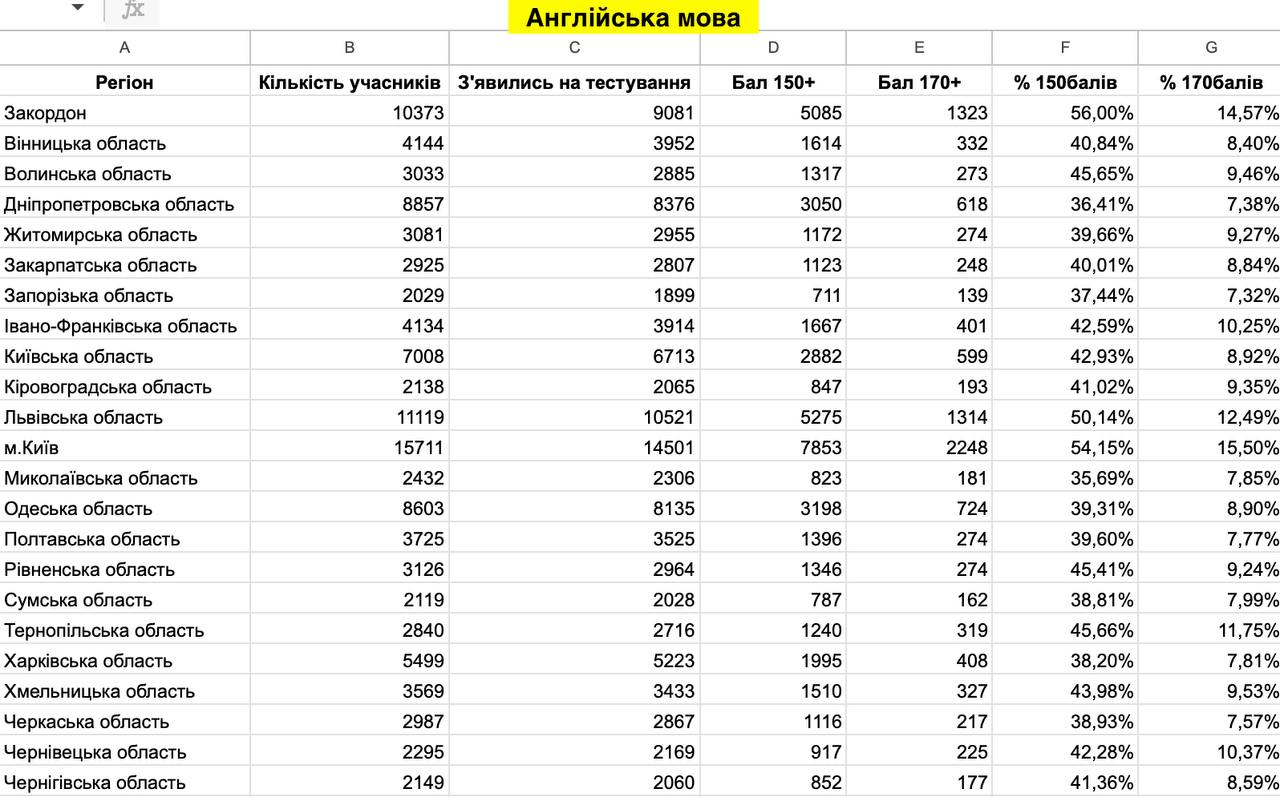 fx

Англійська мова

| A | B | C | D | E | F | G |
|---|---|---|---|---|---|---|
| Регіон | Кількість учасників | З'явились на тестування | Бал 150+ | Бал 170+ | % 150балів | % 170балів |
| Закордон | 10373 | 9081 | 5085 | 1323 | 56,00% | 14,57% |
| Вінницька область | 4144 | 3952 | 1614 | 332 | 40,84% | 8,40% |
| Волинська область | 3033 | 2885 | 1317 | 273 | 45,65% | 9,46% |
| Дніпропетровська область | 8857 | 8376 | 3050 | 618 | 36,41% | 7,38% |
| Житомирська область | 3081 | 2955 | 1172 | 274 | 39,66% | 9,27% |
| Закарпатська область | 2925 | 2807 | 1123 | 248 | 40,01% | 8,84% |
| Запорізька область | 2029 | 1899 | 711 | 139 | 37,44% | 7,32% |
| Івано-Франківська область | 4134 | 3914 | 1667 | 401 | 42,59% | 10,25% |
| Київська область | 7008 | 6713 | 2882 | 599 | 42,93% | 8,92% |
| Кіровоградська область | 2138 | 2065 | 847 | 193 | 41,02% | 9,35% |
| Львівська область | 11119 | 10521 | 5275 | 1314 | 50,14% | 12,49% |
| м.Київ | 15711 | 14501 | 7853 | 2248 | 54,15% | 15,50% |
| Миколаївська область | 2432 | 2306 | 823 | 181 | 35,69% | 7,85% |
| Одеська область | 8603 | 8135 | 3198 | 724 | 39,31% | 8,90% |
| Полтавська область | 3725 | 3525 | 1396 | 274 | 39,60% | 7,77% |
| Рівненська область | 3126 | 2964 | 1346 | 274 | 45,41% | 9,24% |
| Сумська область | 2119 | 2028 | 787 | 162 | 38,81% | 7,99% |
| Тернопільська область | 2840 | 2716 | 1240 | 319 | 45,66% | 11,75% |
| Харківська область | 5499 | 5223 | 1995 | 408 | 38,20% | 7,81% |
| Хмельницька область | 3569 | 3433 | 1510 | 327 | 43,98% | 9,53% |
| Черкаська область | 2987 | 2867 | 1116 | 217 | 38,93% | 7,57% |
| Чернівецька область | 2295 | 2169 | 917 | 225 | 42,28% | 10,37% |
| Чернігівська область | 2149 | 2060 | 852 | 177 | 41,36% | 8,59% |